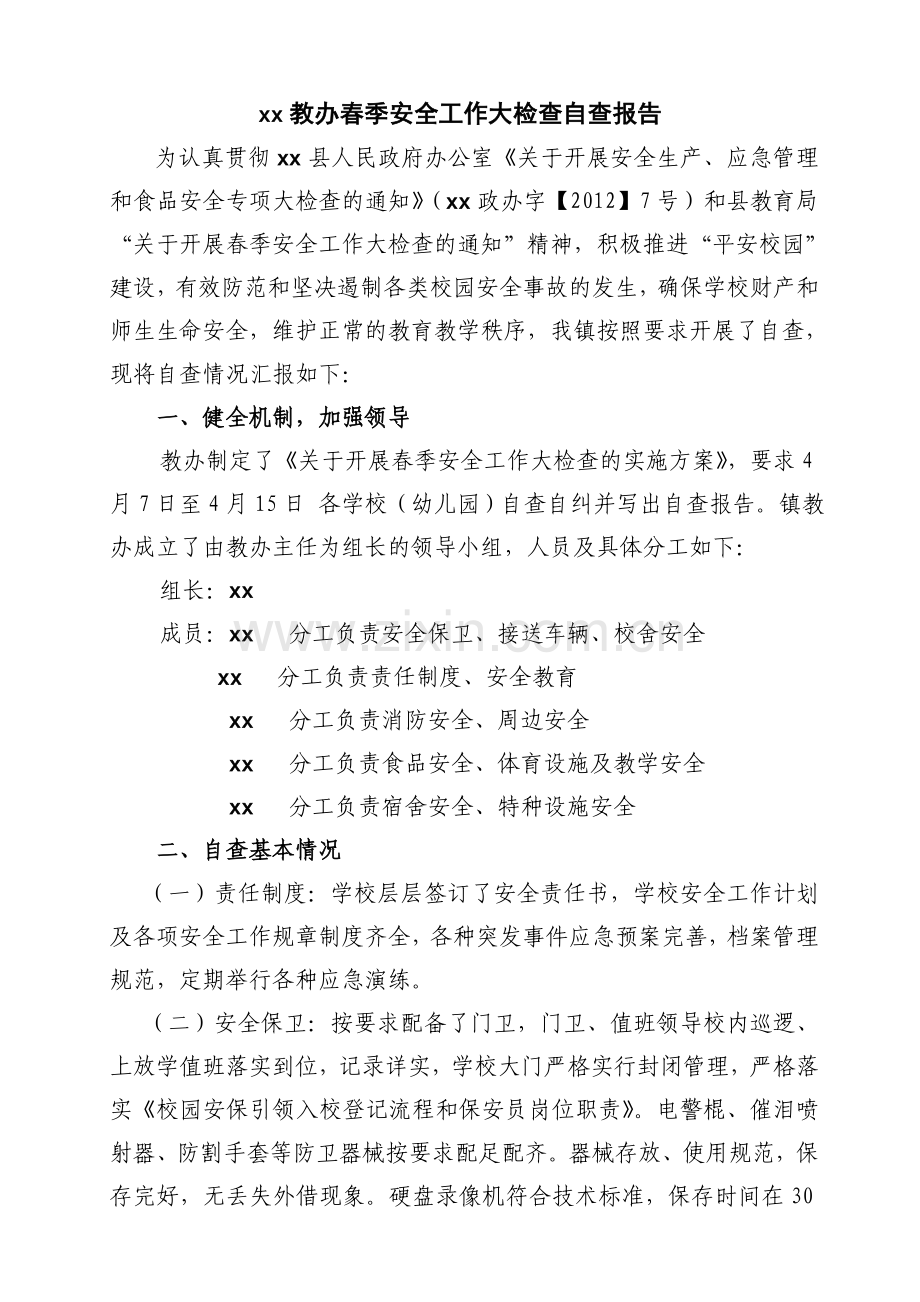 xx教办春季安全工作大检查自查报告

为认真贯彻xx县人民政府办公室《关于开展安全生产、应急管理和食品安全专项大检查的通知》（xx政办字【2012】7号）和县教育局“关于开展春季安全工作大检查的通知”精神，积极推进“平安校园”建设，有效防范和坚决遏制各类校园安全事故的发生，确保学校财产和师生生命安全，维护正常的教育教学秩序，我镇按照要求开展了自查，现将自查情况汇报如下:

一、健全机制，加强领导

教办制定了《关于开展春季安全工作大检查的实施方案》，要求4月7日至4月15日 各学校（幼儿园）自查自纠并写出自查报告。镇教办成立了由教办主任为组长的领导小组，人员及具体分工如下:

组长: xx

成员: xx 分工负责安全保卫、接送车辆、校舍安全

xx 分工负责责任制度、安全教育

xx 分工负责消防安全、周边安全

xx 分工负责食品安全、体育设施及教学安全

xx 分工负责宿舍安全、特种设施安全

二、自查基本情况

（一）责任制度: 学校层层签订了安全责任书，学校安全工作计划及各项安全工作规章制度齐全，各种突发事件应急预案完善，档案管理规范，定期举行各种应急演练。

（二）安全保卫: 按要求配备了门卫，门卫、值班领导校内巡逻、上放学值班落实到位，记录详实，学校大门严格实行封闭管理，严格落实《校园安保引领入校登记流程和保安员岗位职责》。电警棍、催泪喷射器、防割手套等防卫器械按要求配足配齐。器械存放、使用规范，保存完好，无丢失外借现象。硬盘录像机符合技术标准，保存时间在30

www.zixin.com.cn